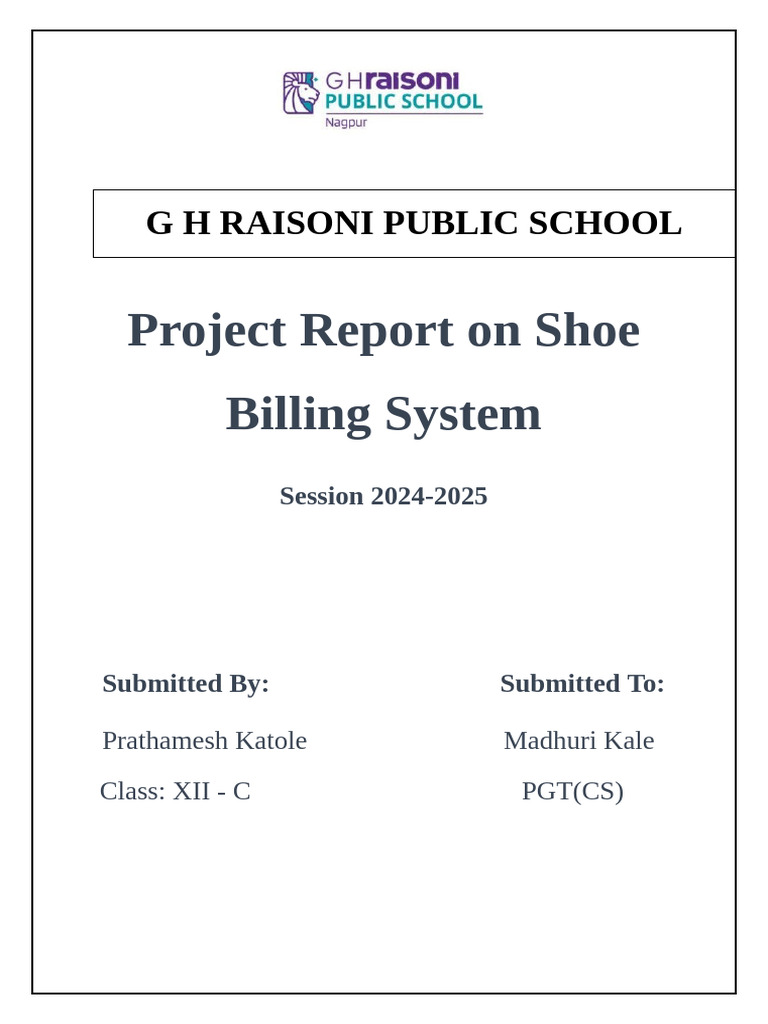 GHraisoni
PUBLIC SCHOOL
Nagpur

G H RAISONI PUBLIC SCHOOL

Project Report on Shoe Billing System

Session 2024-2025

Submitted By:

Prathamesh Katole

Class: XII - C

Submitted To:

Madhuri Kale

PGT(CS)